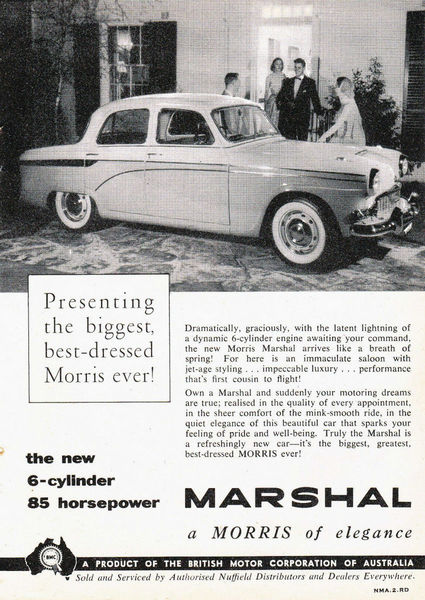 Presenting the biggest, best-dressed Morris ever!

Dramatically, graciously, with the latent lightning of a dynamic 6-cylinder engine awaiting your command, the new Morris Marshal arrives like a breath of spring! For here is an immaculate saloon with jet-age styling . . . impeccable luxury . . . performance that's first cousin to flight!

Own a Marshal and suddenly your motoring dreams are true; realised in the quality of every appointment, in the sheer comfort of the mink-smooth ride, in the quiet elegance of this beautiful car that sparks your feeling of pride and well-being. Truly the Marshal is a refreshingly new car—it's the biggest, greatest, best-dressed MORRIS ever!

the new
6-cylinder
85 horsepower

MARSHAL

a MORRIS of elegance

BMC

A PRODUCT OF THE BRITISH MOTOR CORPORATION OF AUSTRALIA

Sold and Serviced by Authorised Nuffield Distributors and Dealers Everywhere.

NMA.2.RD